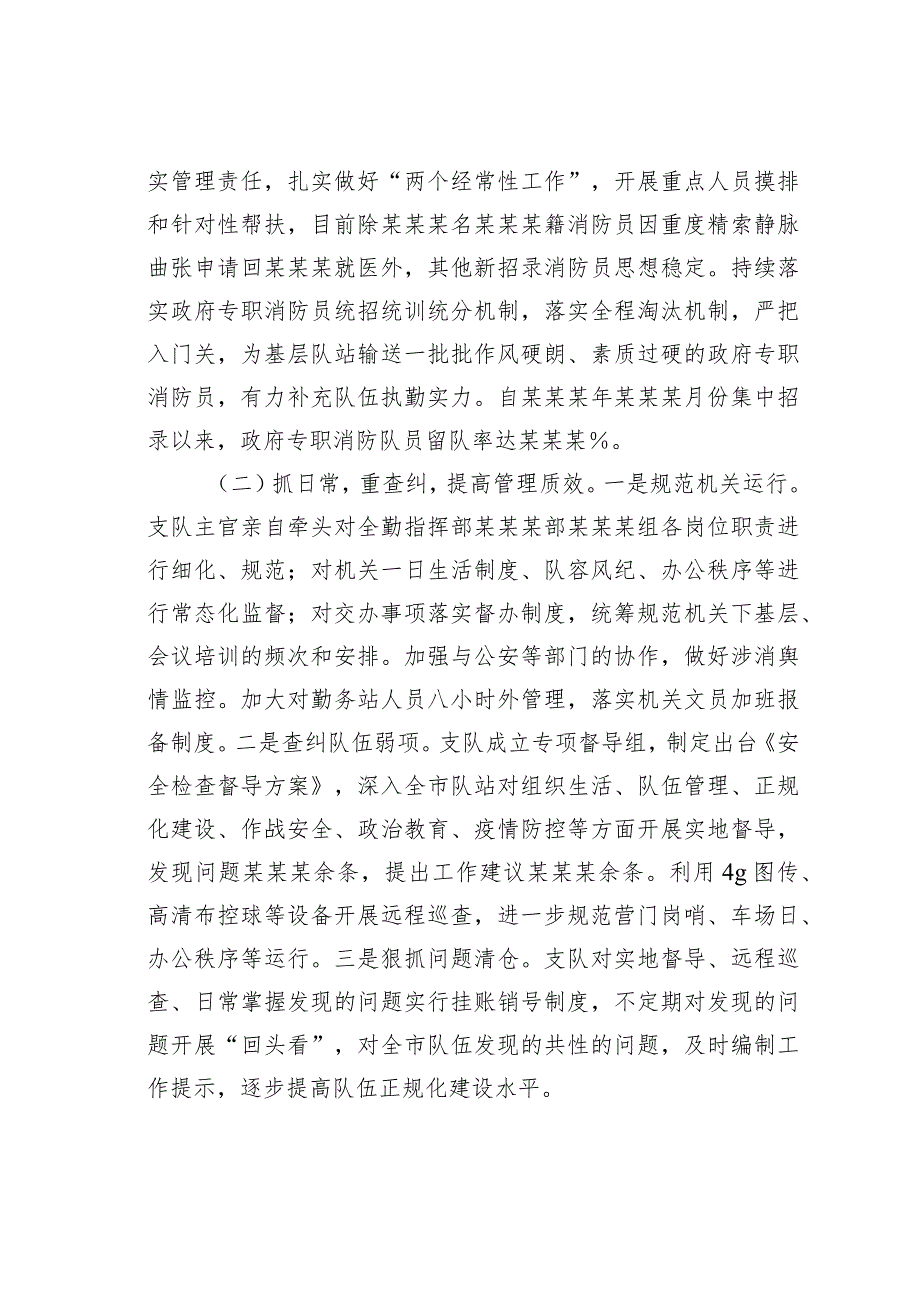 实管理责任，扎实做好“两个经常性工作”，开展重点人员摸排和针对性帮扶，目前除某某某名某某某籍消防员因重度精索静脉曲张申请回某某某就医外，其他新招录消防员思想稳定。持续落实政府专职消防员统招统训统分机制，落实全程淘汰机制，严把入门关，为基层队站输送一批批作风硬朗、素质过硬的政府专职消防员，有力补充队伍执勤实力。自某某某年某某某月份集中招录以来，政府专职消防队员留队率达某某某%。

（二）抓日常，重查纠，提高管理质效。一是规范机关运行。支队主官亲自牵头对全勤指挥部某某某部某某某组各岗位职责进行细化、规范；对机关一日生活制度、队容风纪、办公秩序等进行常态化监督；对交办事项落实督办制度，统筹规范机关下基层、会议培训的频次和安排。加强与公安等部门的协作，做好涉消舆情监控。加大对勤务站人员八小时外管理，落实机关文员加班报备制度。二是查纠队伍弱项。支队成立专项督导组，制定出台《安全检查督导方案》，深入全市队站对组织生活、队伍管理、正规化建设、作战安全、政治教育、疫情防控等方面开展实地督导，发现问题某某某余条，提出工作建议某某某余条。利用4g图传、高清布控球等设备开展远程巡查，进一步规范营门岗哨、车场日、办公秩序等运行。三是狠抓问题清仓。支队对实地督导、远程巡查、日常掌握发现的问题实行挂账销号制度，不定期对发现的问题开展“回头看”，对全市队伍发现的共性的问题，及时编制工作提示，逐步提高队伍正规化建设水平。